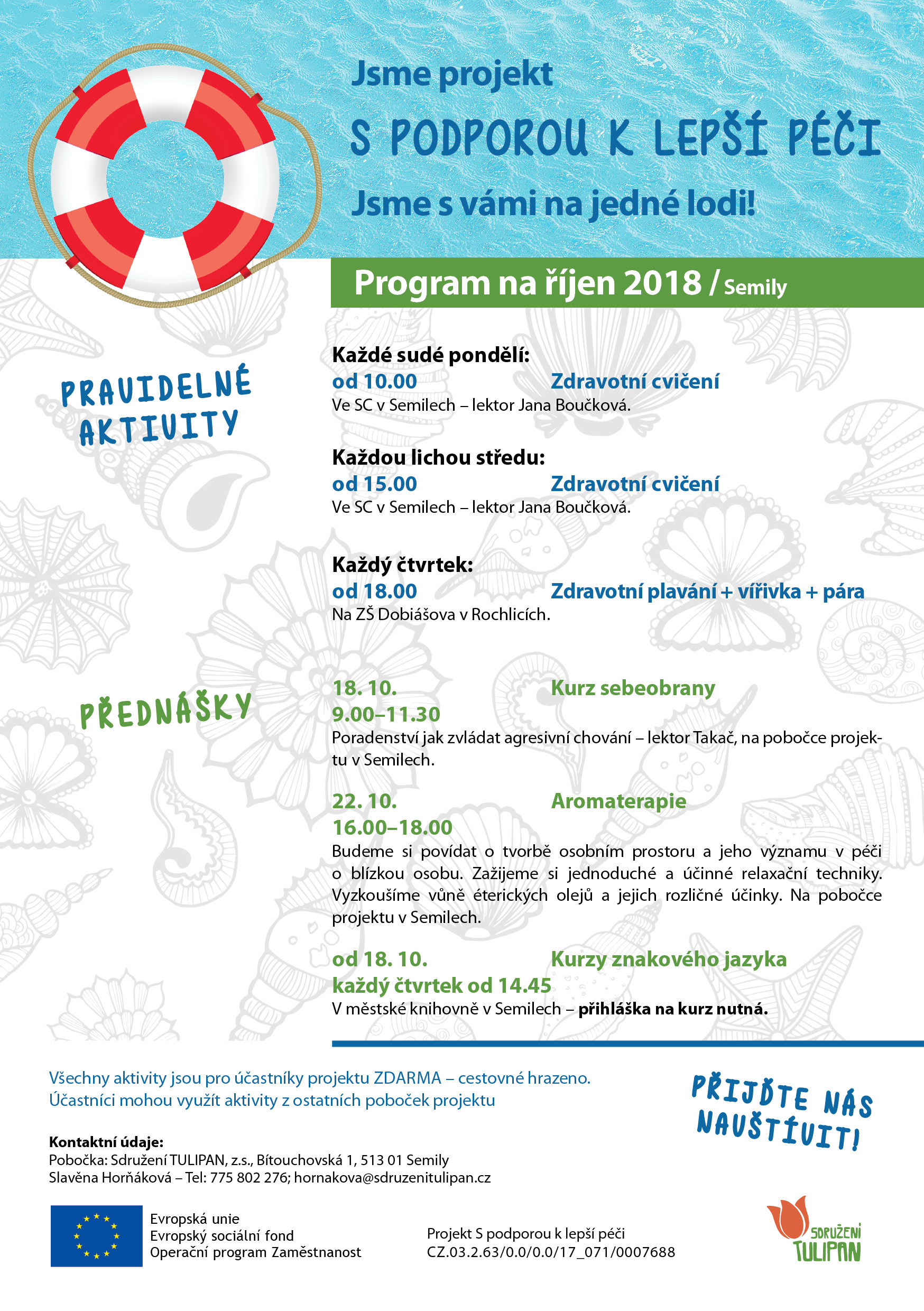 Jsme projekt

S PODPOROU K LEPŠÍ PÉČI

Jsme s vámi na jedné lodi!

Program na říjen 2018 / Semily

PRAVIDELNÉ AKTIVITY

Každé sudé pondělí:
od 10.00 Zdravotní cvičení
Ve SC v Semilech – lektor Jana Boučková.

Každou lichou středu:
od 15.00 Zdravotní cvičení
Ve SC v Semilech – lektor Jana Boučková.

Každý čtvrtek:
od 18.00 Zdravotní plavání + vířivka + pára
Na ZŠ Dobiášova v Rochlicích.

PŘEDNÁŠKY

18. 10. Kurz sebeobrany
9.00–11.30
Poradenství jak zvládat agresivní chování – lektor Takač, na pobočce projektu v Semilech.

22. 10. Aromaterapie
16.00–18.00
Budeme si povídat o tvorbě osobním prostoru a jeho významu v péči o blízkou osobu. Zažijeme si jednoduché a účinné relaxační techniky. Vyzkoušíme vůně éterických olejů a jejich rozličné účinky. Na pobočce projektu v Semilech.

od 18. 10. Kurzy znakového jazyka
každý čtvrtek od 14.45
V městské knihovně v Semilech – přihláška na kurz nutná.

Všechny aktivity jsou pro účastníky projektu ZDARMA – cestovné hrazeno.
Účastníci mohou využít aktivity z ostatních poboček projektu

PŘIJĎTE NÁS NAVŠTÍVIT!

Kontaktní údaje:
Pobočka: Sdružení TULIPAN, z.s., Bítouchovská 1, 513 01 Semily
Slavěna Horňáková – Tel: 775 802 276; hornakova@sdruzenitulipan.cz

Evropská unie
Evropský sociální fond
Operační program Zaměstnanost

Projekt S podporou k lepší péči
CZ.03.2.63/0.0/0.0/17_071/0007688

SDRUŽENÍ TULIPAN